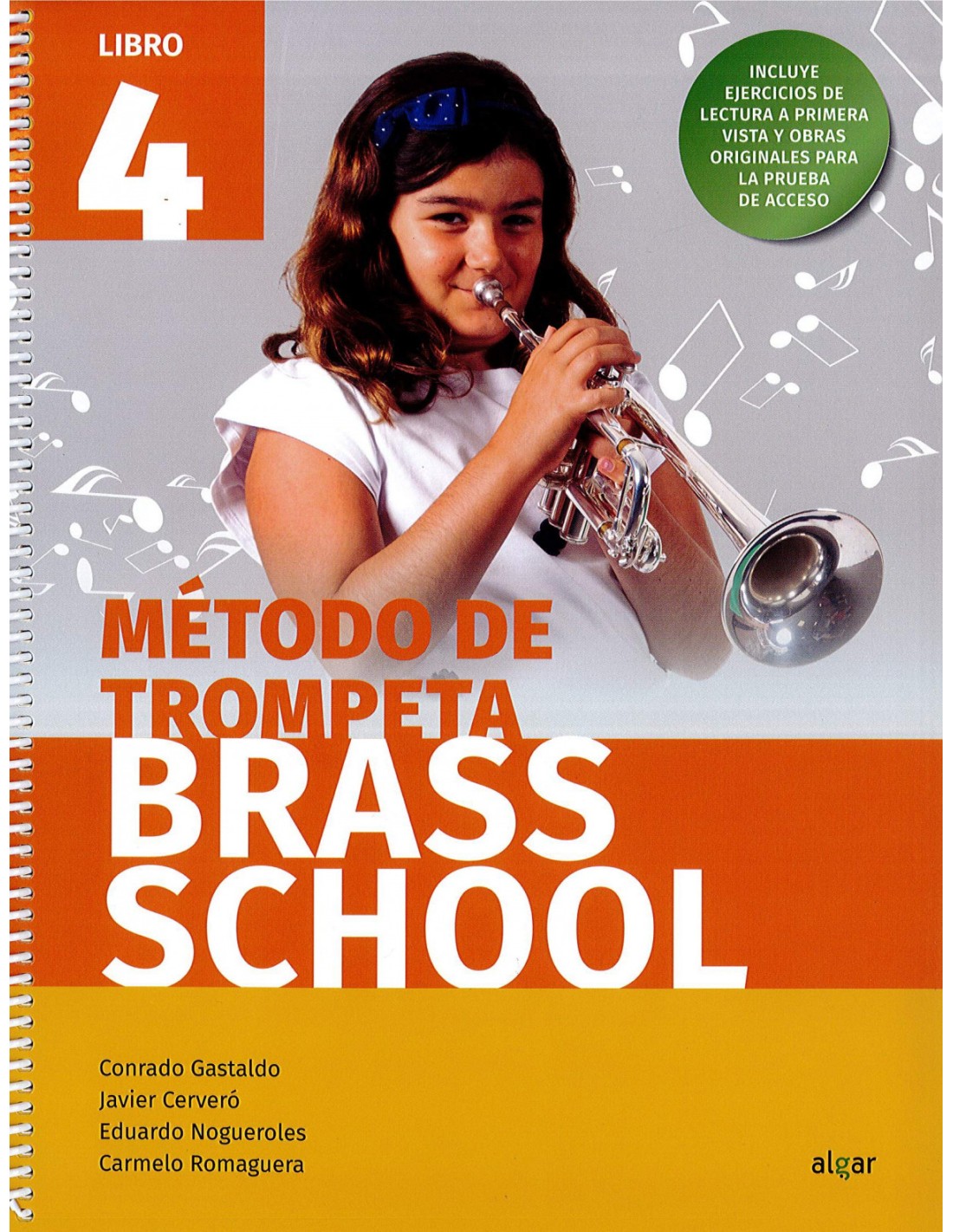 LIBRO
4

INCLUYE
EJERCICIOS DE
LECTURA A PRIMERA
VISTA Y OBRAS
ORIGINALES PARA
LA PRUEBA
DE ACCESO

MÉTODO DE
TROMPETA
BRASS
SCHOOL

Conrado Gastaldo
Javier Cerveró
Eduardo Nogueroles
Carmelo Romaguera

algar